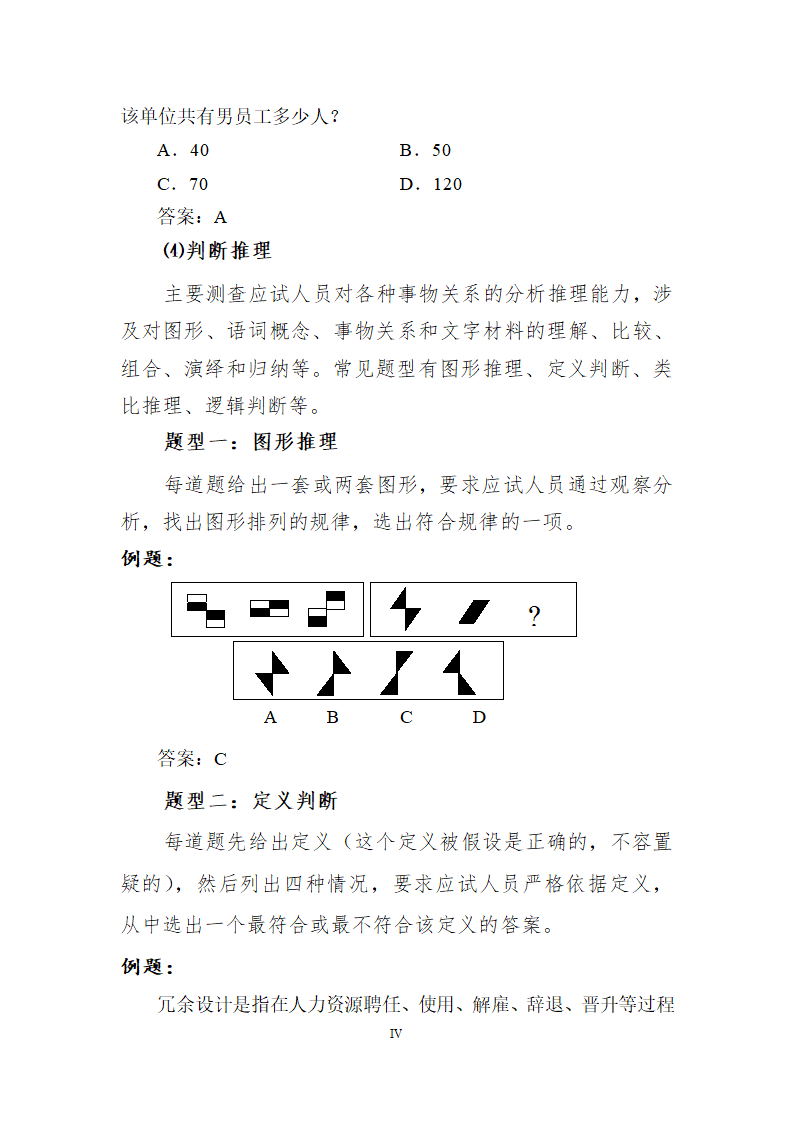 该单位共有男员工多少人？

A．40　　B．50

C．70　　D．120

答案：A

⑷判断推理

主要测查应试人员对各种事物关系的分析推理能力，涉及对图形、语词概念、事物关系和文字材料的理解、比较、组合、演绎和归纳等。常见题型有图形推理、定义判断、类比推理、逻辑判断等。

题型一：图形推理

每道题给出一套或两套图形，要求应试人员通过观察分析，找出图形排列的规律，选出符合规律的一项。

例题：

?

A　B　C　D

答案：C

题型二：定义判断

每道题先给出定义（这个定义被假设是正确的，不容置疑的），然后列出四种情况，要求应试人员严格依据定义，从中选出一个最符合或最不符合该定义的答案。

例题：

冗余设计是指在人力资源聘任、使用、解雇、辞退、晋升等过程

IV